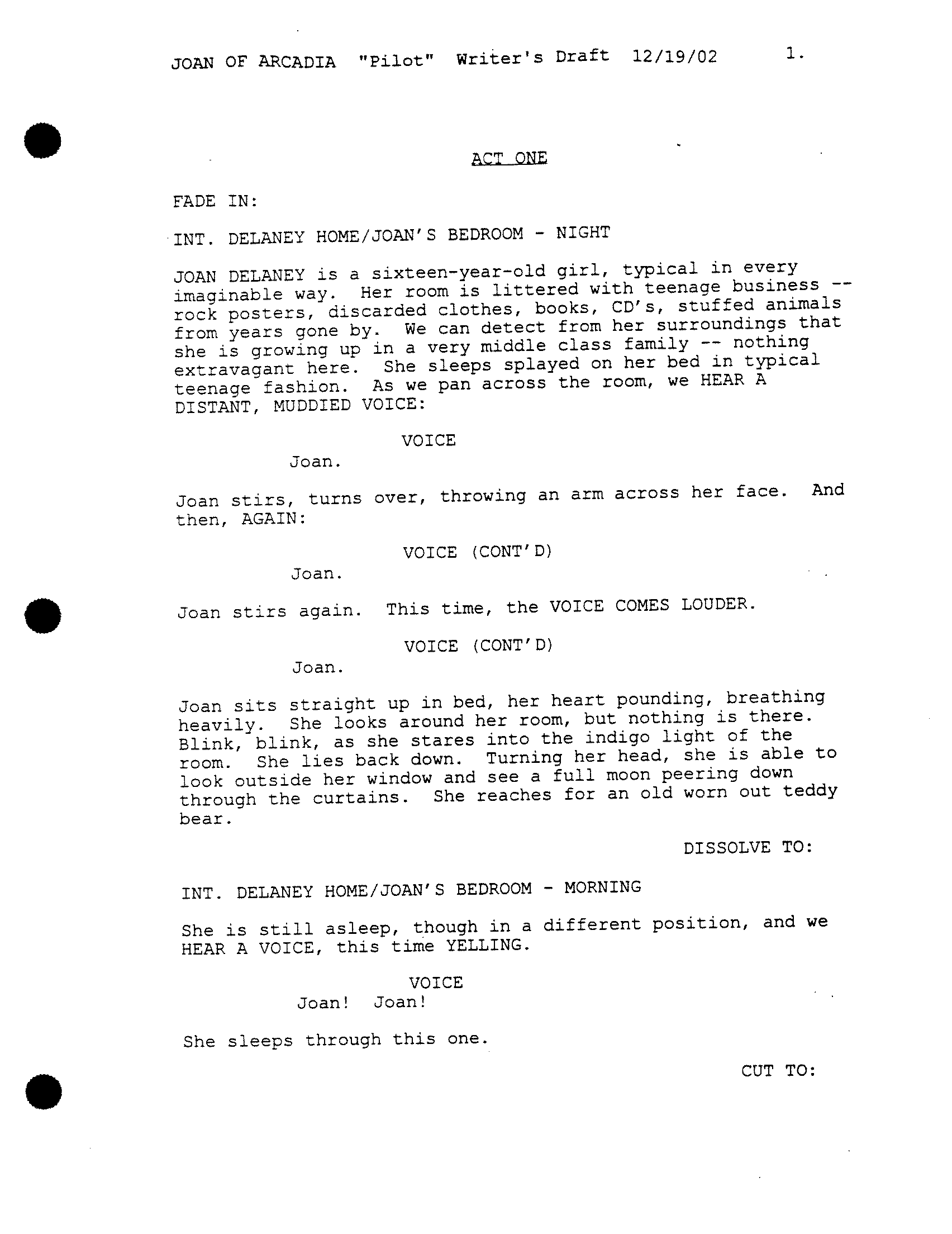 JOAN OF ARCADIA "Pilot" Writer's Draft 12/19/02 1.

ACT ONE

FADE IN:

INT. DELANEY HOME/JOAN'S BEDROOM - NIGHT

JOAN DELANEY is a sixteen-year-old girl, typical in every imaginable way. Her room is littered with teenage business -- rock posters, discarded clothes, books, CD's, stuffed animals from years gone by. We can detect from her surroundings that she is growing up in a very middle class family -- nothing extravagant here. She sleeps splayed on her bed in typical teenage fashion. As we pan across the room, we HEAR A DISTANT, MUDDIED VOICE:

VOICE
Joan.

Joan stirs, turns over, throwing an arm across her face. And then, AGAIN:

VOICE (CONT'D)
Joan.

Joan stirs again. This time, the VOICE COMES LOUDER.

VOICE (CONT'D)
Joan.

Joan sits straight up in bed, her heart pounding, breathing heavily. She looks around her room, but nothing is there. Blink, blink, as she stares into the indigo light of the room. She lies back down. Turning her head, she is able to look outside her window and see a full moon peering down through the curtains. She reaches for an old worn out teddy bear.

DISSOLVE TO:

INT. DELANEY HOME/JOAN'S BEDROOM - MORNING

She is still asleep, though in a different position, and we HEAR A VOICE, this time YELLING.

VOICE
Joan! Joan!

She sleeps through this one.

CUT TO: